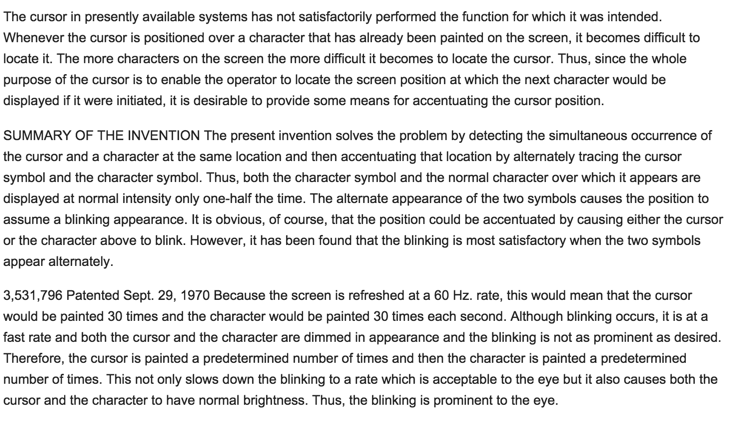 The cursor in presently available systems has not satisfactorily performed the function for which it was intended. Whenever the cursor is positioned over a character that has already been painted on the screen, it becomes difficult to locate it. The more characters on the screen the more difficult it becomes to locate the cursor. Thus, since the whole purpose of the cursor is to enable the operator to locate the screen position at which the next character would be displayed if it were initiated, it is desirable to provide some means for accentuating the cursor position.

SUMMARY OF THE INVENTION The present invention solves the problem by detecting the simultaneous occurrence of the cursor and a character at the same location and then accentuating that location by alternately tracing the cursor symbol and the character symbol. Thus, both the character symbol and the normal character over which it appears are displayed at normal intensity only one-half the time. The alternate appearance of the two symbols causes the position to assume a blinking appearance. It is obvious, of course, that the position could be accentuated by causing either the cursor or the character above to blink. However, it has been found that the blinking is most satisfactory when the two symbols appear alternately.

3,531,796 Patented Sept. 29, 1970 Because the screen is refreshed at a 60 Hz. rate, this would mean that the cursor would be painted 30 times and the character would be painted 30 times each second. Although blinking occurs, it is at a fast rate and both the cursor and the character are dimmed in appearance and the blinking is not as prominent as desired. Therefore, the cursor is painted a predetermined number of times and then the character is painted a predetermined number of times. This not only slows down the blinking to a rate which is acceptable to the eye but it also causes both the cursor and the character to have normal brightness. Thus, the blinking is prominent to the eye.